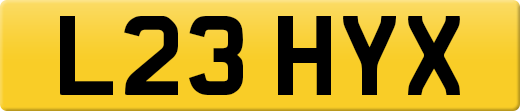 L23 HYX